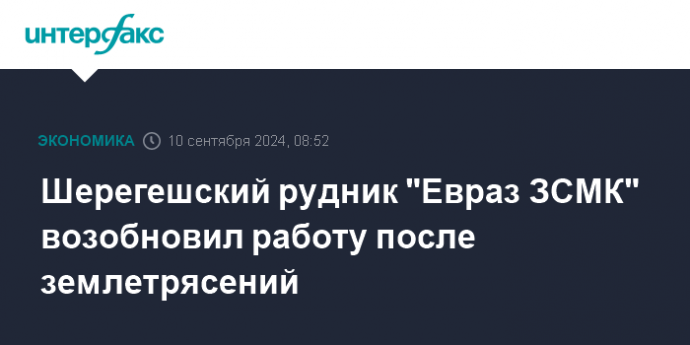 интерфакс

ЭКОНОМИКА 10 сентября 2024, 08:52

Шерегешский рудник "Евраз ЗСМК" возобновил работу после землетрясений